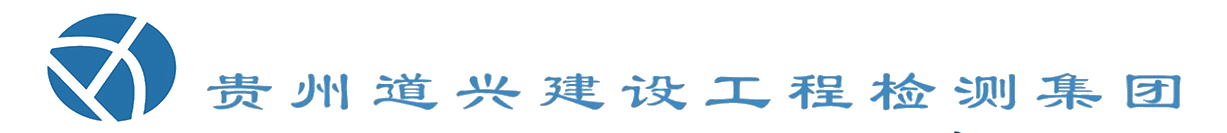 贵州道兴建设工程检测集团